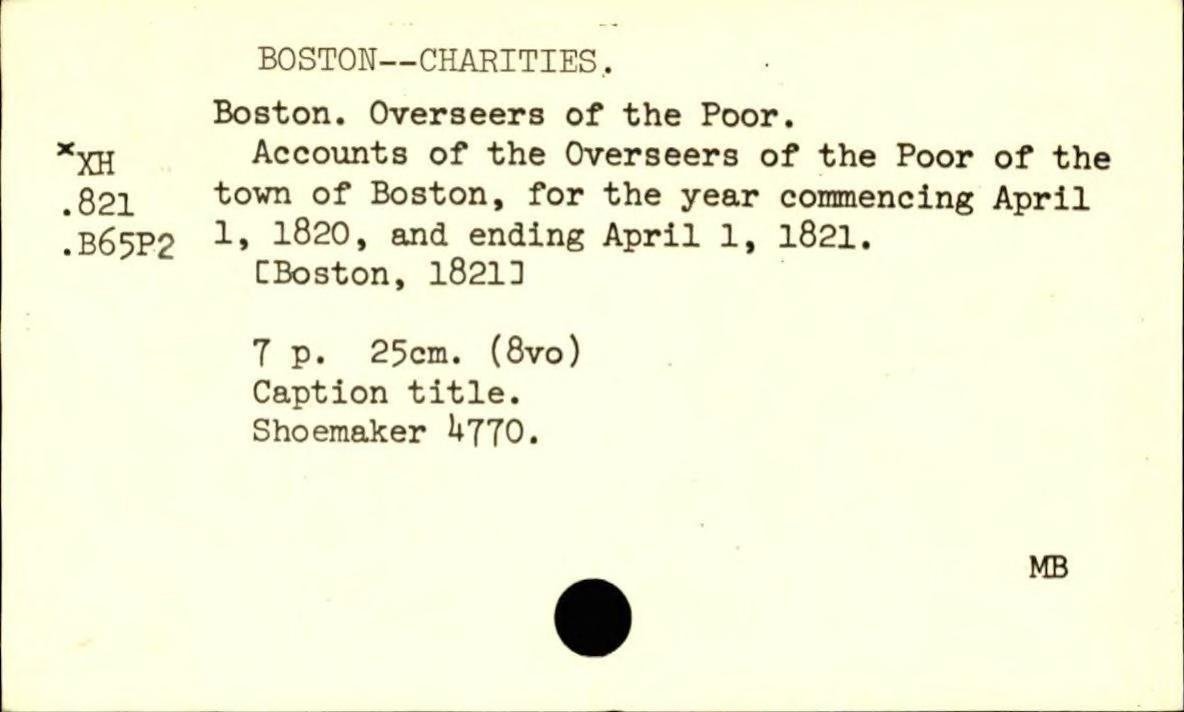 BOSTON--CHARITIES.

Boston. Overseers of the Poor.

×XH
.821
.B65P2

Accounts of the Overseers of the Poor of the town of Boston, for the year commencing April 1, 1820, and ending April 1, 1821.
[Boston, 1821]

7 p. 25cm. (8vo)
Caption title.
Shoemaker 4770.

MB